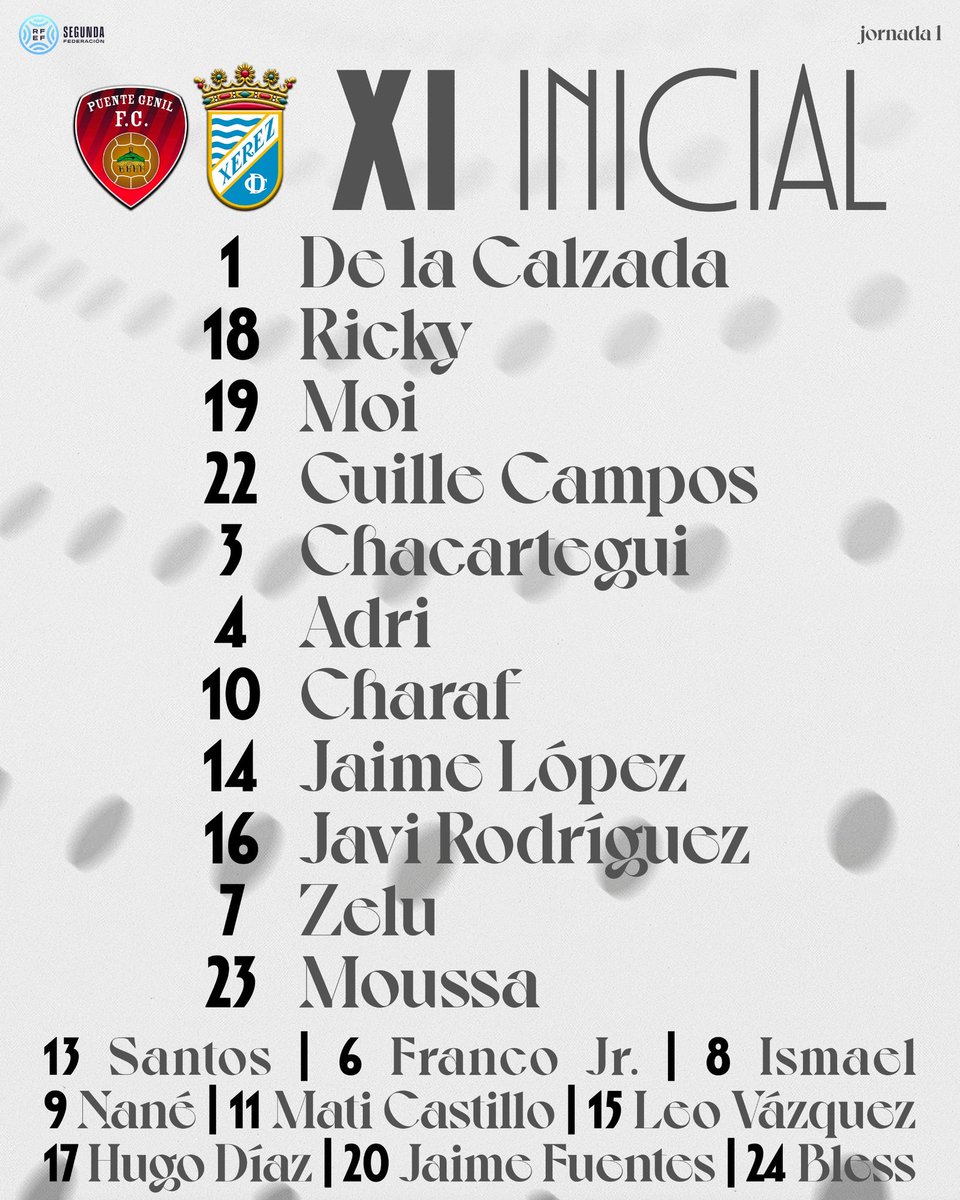 RFEF SEGUNDA FEDERACIÓN

jornada 1

PUENTE GENIL F.C.

XEREZ

XI INICIAL

1 De la Calzada
18 Ricky
19 Moi
22 Guille Campos
3 Chacartegui
4 Adri
10 Charaf
14 Jaime López
16 Javi Rodríguez
7 Zelu
23 Moussa

13 Santos | 6 Franco Jr. | 8 Ismael
9 Nané | 11 Mati Castillo | 15 Leo Vázquez
17 Hugo Díaz | 20 Jaime Fuentes | 24 Bless